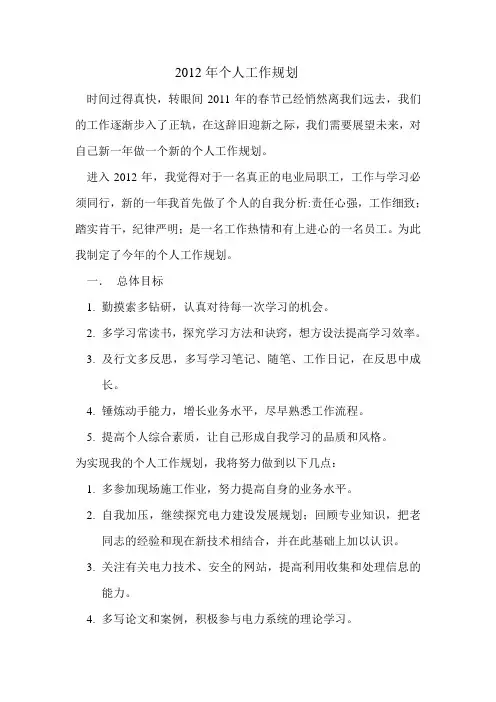 2012 年个人工作规划

时间过得真快，转眼间 2011 年的春节已经悄然离我们远去，我们的工作逐渐步入了正轨，在这辞旧迎新之际，我们需要展望未来，对自己新一年做一个新的个人工作规划。

进入 2012 年，我觉得对于一名真正的电业局职工，工作与学习必须同行，新的一年我首先做了个人的自我分析:责任心强，工作细致；踏实肯干，纪律严明；是一名工作热情和有上进心的一名员工。为此我制定了今年的个人工作规划。

一.　总体目标

1. 勤摸索多钻研，认真对待每一次学习的机会。

2. 多学习常读书，探究学习方法和诀窍，想方设法提高学习效率。

3. 及行文多反思，多写学习笔记、随笔、工作日记，在反思中成长。

4. 锤炼动手能力，增长业务水平，尽早熟悉工作流程。

5. 提高个人综合素质，让自己形成自我学习的品质和风格。

为实现我的个人工作规划，我将努力做到以下几点：

1. 多参加现场施工作业，努力提高自身的业务水平。

2. 自我加压，继续探究电力建设发展规划；回顾专业知识，把老同志的经验和现在新技术相结合，并在此基础上加以认识。

3. 关注有关电力技术、安全的网站，提高利用收集和处理信息的能力。

4. 多写论文和案例，积极参与电力系统的理论学习。